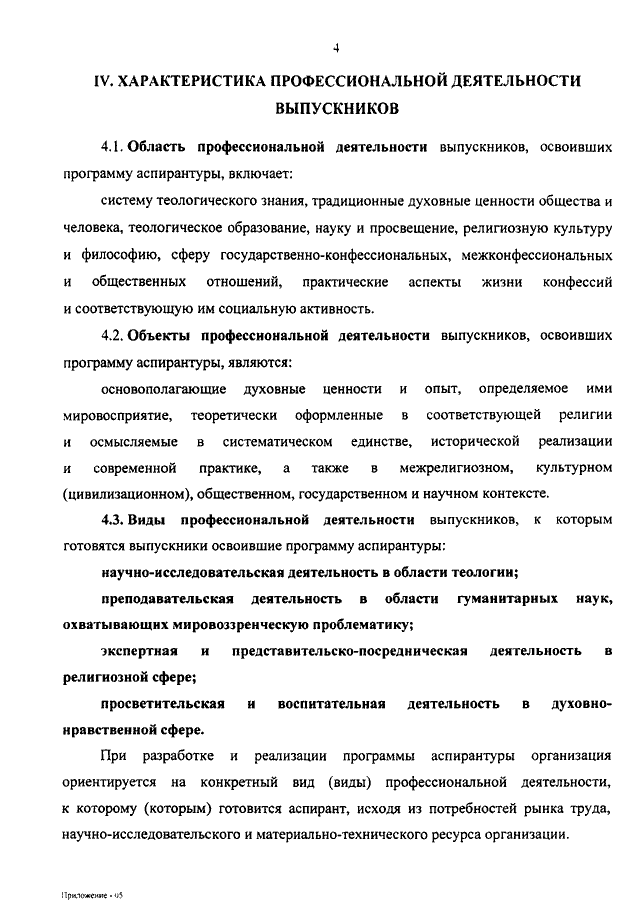 4

IV. ХАРАКТЕРИСТИКА ПРОФЕССИОНАЛЬНОЙ ДЕЯТЕЛЬНОСТИ ВЫПУСКНИКОВ

4.1. Область профессиональной деятельности выпускников, освоивших программу аспирантуры, включает:

систему теологического знания, традиционные духовные ценности общества и человека, теологическое образование, науку и просвещение, религиозную культуру и философию, сферу государственно-конфессиональных, межконфессиональных и общественных отношений, практические аспекты жизни конфессий и соответствующую им социальную активность.

4.2. Объекты профессиональной деятельности выпускников, освоивших программу аспирантуры, являются:

основополагающие духовные ценности и опыт, определяемое ими мировосприятие, теоретически оформленные в соответствующей религии и осмысляемые в систематическом единстве, исторической реализации и современной практике, а также в межрелигиозном, культурном (цивилизационном), общественном, государственном и научном контексте.

4.3. Виды профессиональной деятельности выпускников, к которым готовятся выпускники освоившие программу аспирантуры:

научно-исследовательская деятельность в области теологии;

преподавательская деятельность в области гуманитарных наук, охватывающих мировоззренческую проблематику;

экспертная и представительско-посредническая деятельность в религиозной сфере;

просветительская и воспитательная деятельность в духовно-нравственной сфере.

При разработке и реализации программы аспирантуры организация ориентируется на конкретный вид (виды) профессиональной деятельности, к которому (которым) готовится аспирант, исходя из потребностей рынка труда, научно-исследовательского и материально-технического ресурса организации.

Приложение - 05